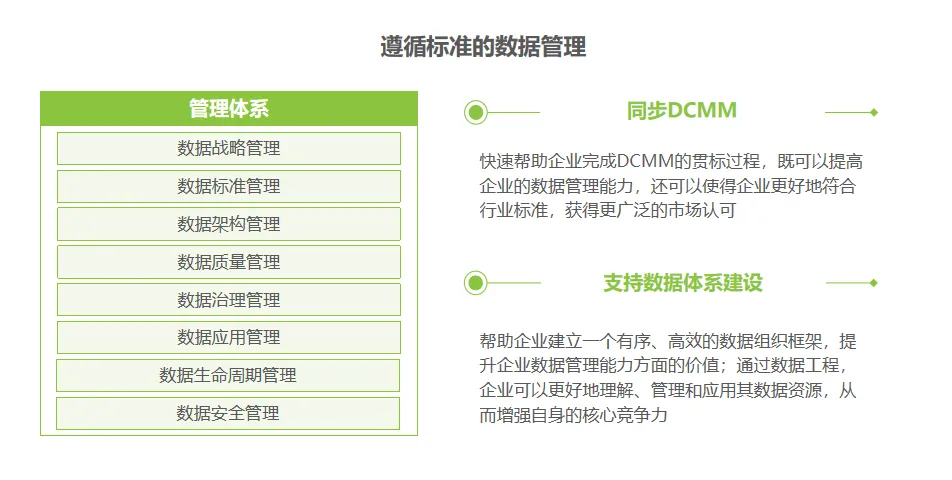 遵循标准的数据管理

管理体系

数据战略管理

数据标准管理

数据架构管理

数据质量管理

数据治理管理

数据应用管理

数据生命周期管理

数据安全管理

同步DCMM

快速帮助企业完成DCMM的贯标过程，既可以提高企业的数据管理能力，还可以使得企业更好地符合行业标准，获得更广泛的市场认可

支持数据体系建设

帮助企业建立一个有序、高效的数据组织框架，提升企业数据管理能力方面的价值；通过数据工程，企业可以更好地理解、管理和应用其数据资源，从而增强自身的核心竞争力